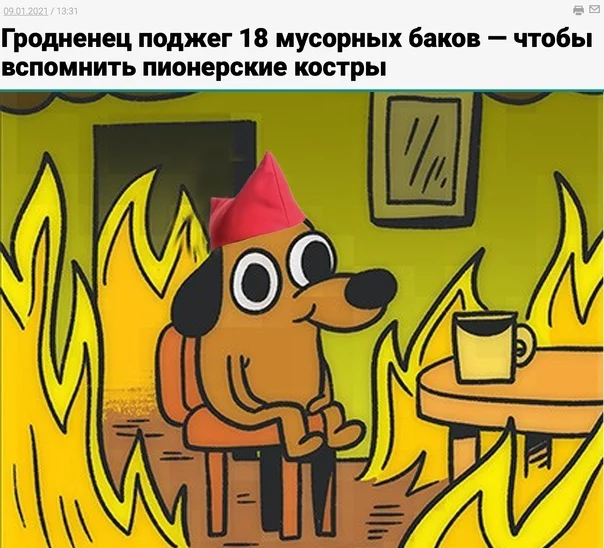 09.01.2021 / 13:31

Гродненец поджег 18 мусорных баков — чтобы вспомнить пионерские костры